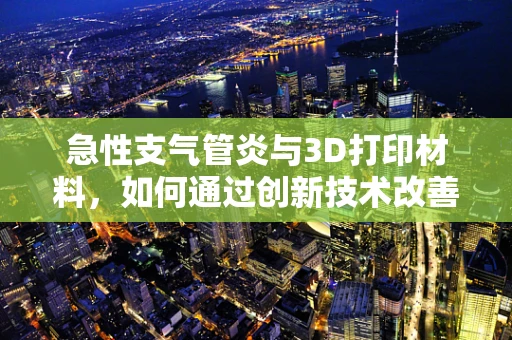 急性支气管炎与3D打印材料，如何通过创新技术改善